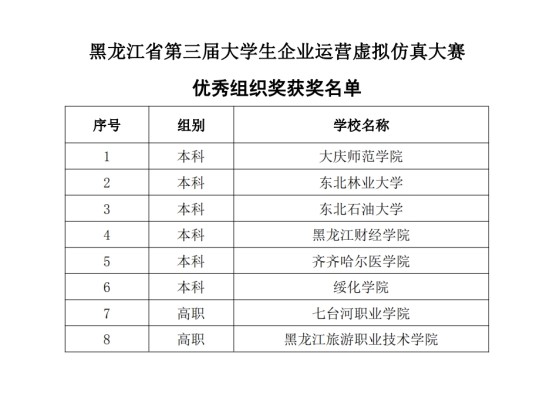 黑龙江省第三届大学生企业运营虚拟仿真大赛

优秀组织奖获奖名单

| 序号 | 组别 | 学校名称 |
|---|---|---|
| 1 | 本科 | 大庆师范学院 |
| 2 | 本科 | 东北林业大学 |
| 3 | 本科 | 东北石油大学 |
| 4 | 本科 | 黑龙江财经学院 |
| 5 | 本科 | 齐齐哈尔医学院 |
| 6 | 本科 | 绥化学院 |
| 7 | 高职 | 七台河职业学院 |
| 8 | 高职 | 黑龙江旅游职业技术学院 |